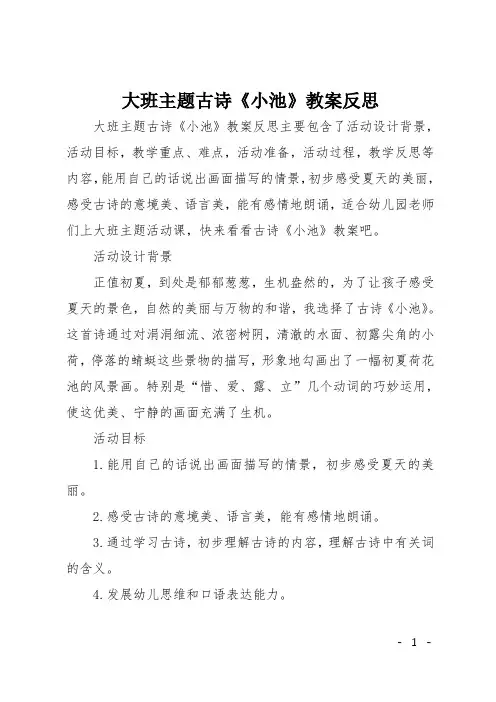 大班主题古诗《小池》教案反思

大班主题古诗《小池》教案反思主要包含了活动设计背景，活动目标，教学重点、难点，活动准备，活动过程，教学反思等内容，能用自己的话说出画面描写的情景，初步感受夏天的美丽，感受古诗的意境美、语言美，能有感情地朗诵，适合幼儿园老师们上大班主题活动课，快来看看古诗《小池》教案吧。

活动设计背景

正值初夏，到处是郁郁葱葱，生机盎然的，为了让孩子感受夏天的景色，自然的美丽与万物的和谐，我选择了古诗《小池》。这首诗通过对涓涓细流、浓密树阴，清澈的水面、初露尖角的小荷，停落的蜻蜓这些景物的描写，形象地勾画出了一幅初夏荷花池的风景画。特别是“惜、爱、露、立”几个动词的巧妙运用，使这优美、宁静的画面充满了生机。

活动目标

1.能用自己的话说出画面描写的情景，初步感受夏天的美丽。

2.感受古诗的意境美、语言美，能有感情地朗诵。

3.通过学习古诗，初步理解古诗的内容，理解古诗中有关词的含义。

4.发展幼儿思维和口语表达能力。

- 1 -